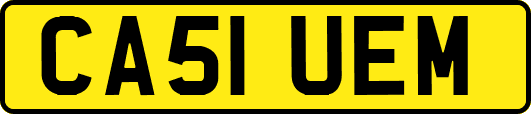 CA51 UEM